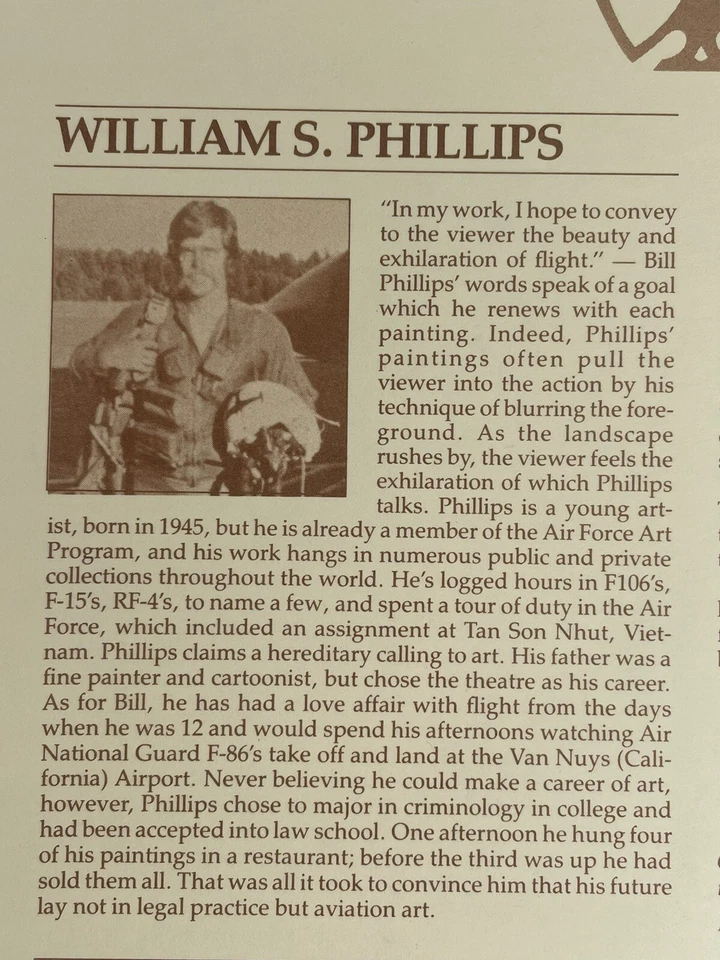 WILLIAM S. PHILLIPS

"In my work, I hope to convey to the viewer the beauty and exhilaration of flight." — Bill Phillips' words speak of a goal which he renews with each painting. Indeed, Phillips' paintings often pull the viewer into the action by his technique of blurring the foreground. As the landscape rushes by, the viewer feels the exhilaration of which Phillips talks. Phillips is a young artist, born in 1945, but he is already a member of the Air Force Art Program, and his work hangs in numerous public and private collections throughout the world. He's logged hours in F106's, F-15's, RF-4's, to name a few, and spent a tour of duty in the Air Force, which included an assignment at Tan Son Nhut, Vietnam. Phillips claims a hereditary calling to art. His father was a fine painter and cartoonist, but chose the theatre as his career. As for Bill, he has had a love affair with flight from the days when he was 12 and would spend his afternoons watching Air National Guard F-86's take off and land at the Van Nuys (California) Airport. Never believing he could make a career of art, however, Phillips chose to major in criminology in college and had been accepted into law school. One afternoon he hung four of his paintings in a restaurant; before the third was up he had sold them all. That was all it took to convince him that his future lay not in legal practice but aviation art.